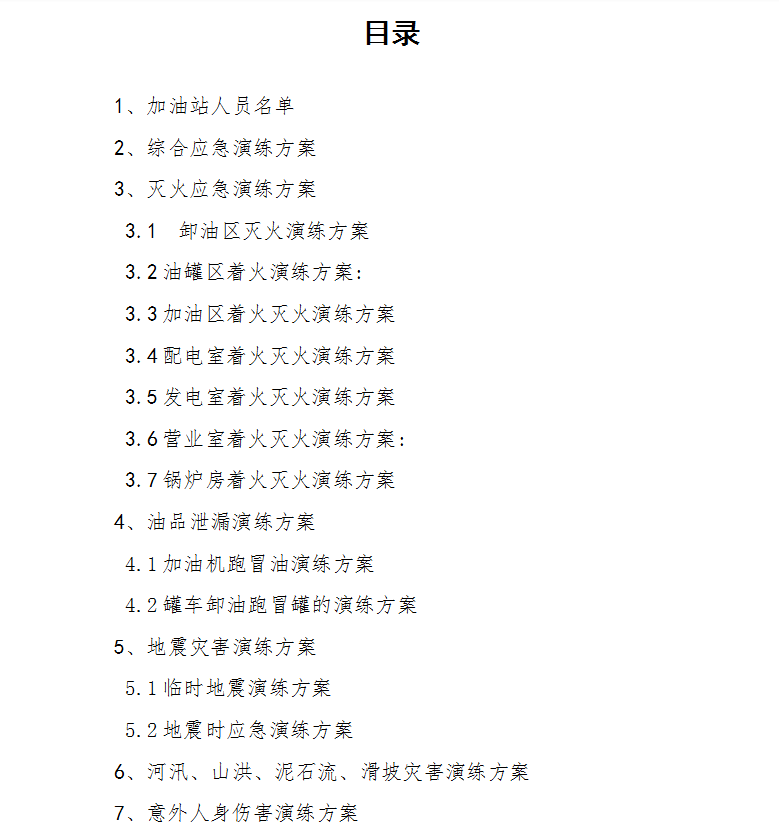 目录

1、加油站人员名单

2、综合应急演练方案

3、灭火应急演练方案

3.1　卸油区灭火演练方案

3.2 油罐区着火演练方案：

3.3 加油区着火灭火演练方案

3.4 配电室着火灭火演练方案

3.5 发电室着火灭火演练方案

3.6 营业室着火灭火演练方案：

3.7 锅炉房着火灭火演练方案

4、油品泄漏演练方案

4.1 加油机跑冒油演练方案

4.2 罐车卸油跑冒罐的演练方案

5、地震灾害演练方案

5.1 临时地震演练方案

5.2 地震时应急演练方案

6、河汛、山洪、泥石流、滑坡灾害演练方案

7、意外人身伤害演练方案